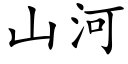 山河